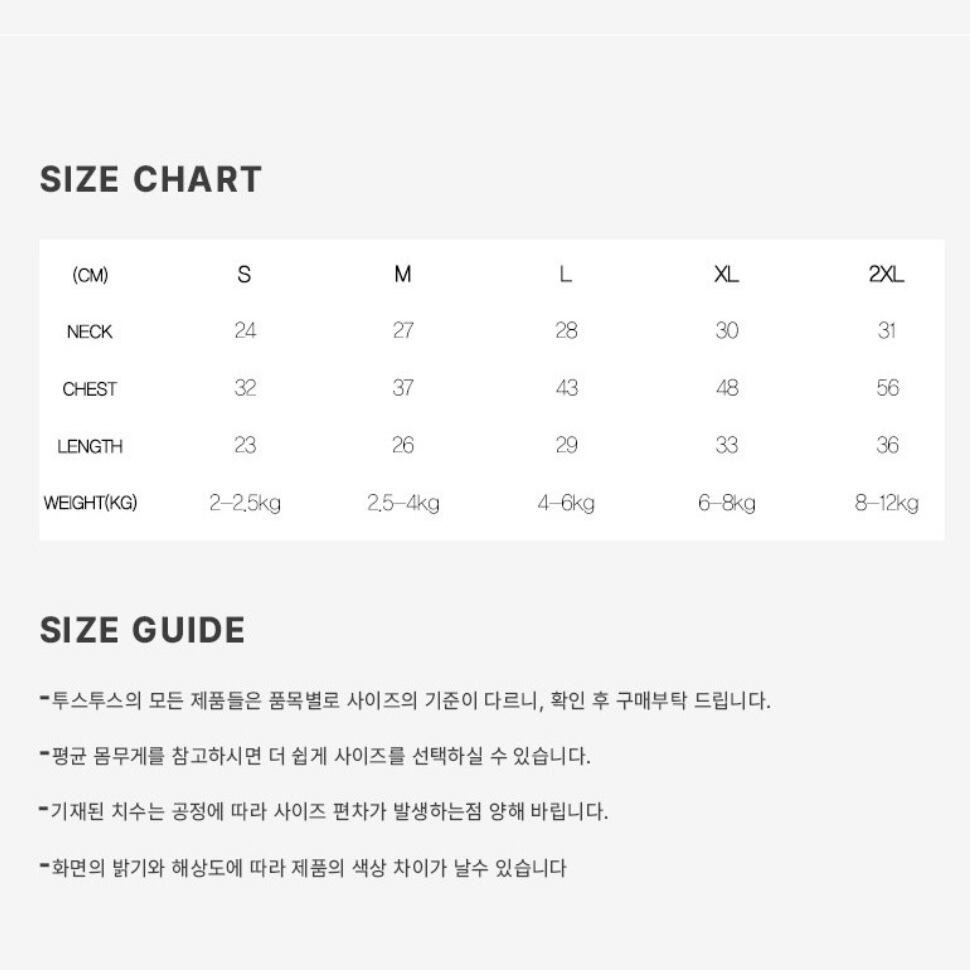 SIZE CHART

| (CM) | S | M | L | XL | 2XL |
|---|---|---|---|---|---|
| NECK | 24 | 27 | 28 | 30 | 31 |
| CHEST | 32 | 37 | 43 | 48 | 56 |
| LENGTH | 23 | 26 | 29 | 33 | 36 |
| WEIGHT(KG) | 2-2.5kg | 2.5-4kg | 4-6kg | 6-8kg | 8-12kg |

SIZE GUIDE

-투스투스의 모든 제품들은 품목별로 사이즈의 기준이 다르니, 확인 후 구매부탁 드립니다.

-평균 몸무게를 참고하시면 더 쉽게 사이즈를 선택하실 수 있습니다.

-기재된 치수는 공정에 따라 사이즈 편차가 발생하는점 양해 바랍니다.

-화면의 밝기와 해상도에 따라 제품의 색상 차이가 날수 있습니다